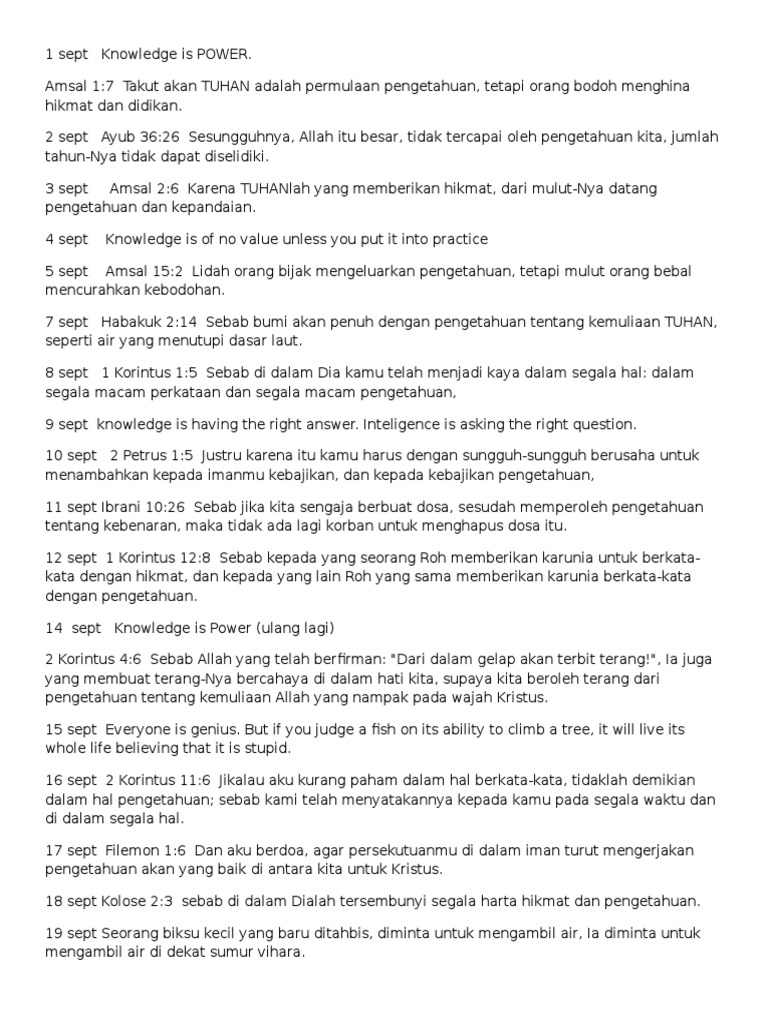 1 sept   Knowledge is POWER.

Amsal 1:7  Takut akan TUHAN adalah permulaan pengetahuan, tetapi orang bodoh menghina hikmat dan didikan.

2 sept   Ayub 36:26  Sesungguhnya, Allah itu besar, tidak tercapai oleh pengetahuan kita, jumlah tahun-Nya tidak dapat diselidiki.

3 sept    Amsal 2:6  Karena TUHANlah yang memberikan hikmat, dari mulut-Nya datang pengetahuan dan kepandaian.

4 sept   Knowledge is of no value unless you put it into practice

5 sept   Amsal 15:2  Lidah orang bijak mengeluarkan pengetahuan, tetapi mulut orang bebal mencurahkan kebodohan.

7 sept   Habakuk 2:14  Sebab bumi akan penuh dengan pengetahuan tentang kemuliaan TUHAN, seperti air yang menutupi dasar laut.

8 sept   1 Korintus 1:5  Sebab di dalam Dia kamu telah menjadi kaya dalam segala hal: dalam segala macam perkataan dan segala macam pengetahuan,

9 sept  knowledge is having the right answer. Inteligence is asking the right question.

10 sept   2 Petrus 1:5  Justru karena itu kamu harus dengan sungguh-sungguh berusaha untuk menambahkan kepada imanmu kebajikan, dan kepada kebajikan pengetahuan,

11 sept Ibrani 10:26  Sebab jika kita sengaja berbuat dosa, sesudah memperoleh pengetahuan tentang kebenaran, maka tidak ada lagi korban untuk menghapus dosa itu.

12 sept  1 Korintus 12:8  Sebab kepada yang seorang Roh memberikan karunia untuk berkata-kata dengan hikmat, dan kepada yang lain Roh yang sama memberikan karunia berkata-kata dengan pengetahuan.

14  sept   Knowledge is Power (ulang lagi)

2 Korintus 4:6  Sebab Allah yang telah berfirman: "Dari dalam gelap akan terbit terang!", Ia juga yang membuat terang-Nya bercahaya di dalam hati kita, supaya kita beroleh terang dari pengetahuan tentang kemuliaan Allah yang nampak pada wajah Kristus.

15 sept  Everyone is genius. But if you judge a fish on its ability to climb a tree, it will live its whole life believing that it is stupid.

16 sept  2 Korintus 11:6  Jikalau aku kurang paham dalam hal berkata-kata, tidaklah demikian dalam hal pengetahuan; sebab kami telah menyatakannya kepada kamu pada segala waktu dan di dalam segala hal.

17 sept  Filemon 1:6  Dan aku berdoa, agar persekutuanmu di dalam iman turut mengerjakan pengetahuan akan yang baik di antara kita untuk Kristus.

18 sept Kolose 2:3  sebab di dalam Dialah tersembunyi segala harta hikmat dan pengetahuan.

19 sept Seorang biksu kecil yang baru ditahbis, diminta untuk mengambil air, Ia diminta untuk mengambil air di dekat sumur vihara.